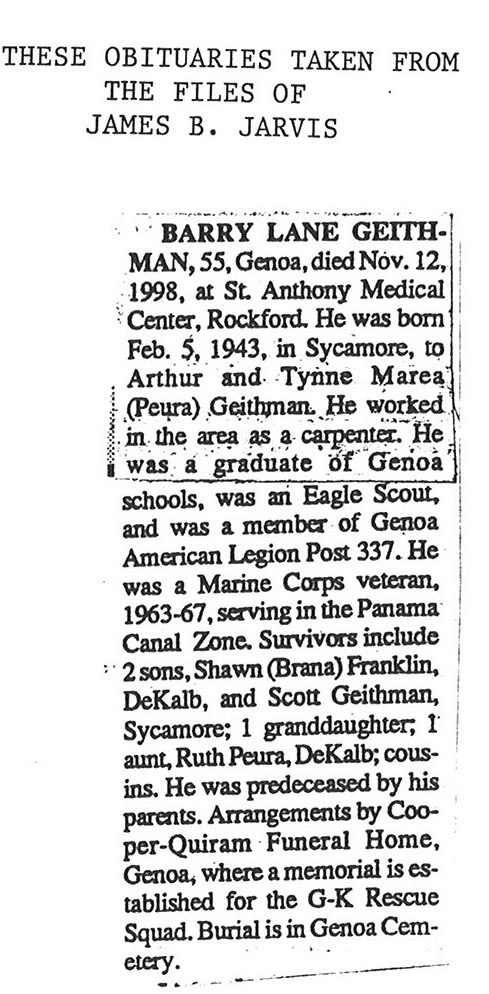 THESE OBITUARIES TAKEN FROM THE FILES OF JAMES B. JARVIS

BARRY LANE GEITHMAN, 55, Genoa, died Nov. 12, 1998, at St. Anthony Medical Center, Rockford. He was born Feb. 5, 1943, in Sycamore, to Arthur and Tynne Marea (Peura) Geithman. He worked in the area as a carpenter. He was a graduate of Genoa schools, was an Eagle Scout, and was a member of Genoa American Legion Post 337. He was a Marine Corps veteran, 1963-67, serving in the Panama Canal Zone. Survivors include 2 sons, Shawn (Brana) Franklin, DeKalb, and Scott Geithman, Sycamore; 1 granddaughter; 1 aunt, Ruth Peura, DeKalb; cousins. He was predeceased by his parents. Arrangements by Cooper-Quiram Funeral Home, Genoa, where a memorial is established for the G-K Rescue Squad. Burial is in Genoa Cemetery.